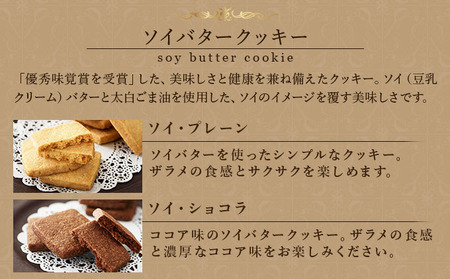 ソイバタークッキー

soy butter cookie

「優秀味覚賞を受賞」した、美味しさと健康を兼ね備えたクッキー。ソイ（豆乳クリーム）バターと太白ごま油を使用した、ソイのイメージを覆す美味しさです。

ソイ・プレーン

ソイバターを使ったシンプルなクッキー。ザラメの食感とサクサクを楽しめます。

ソイ・ショコラ

ココア味のソイバタークッキー。ザラメの食感と濃厚なココア味をお楽しみください。